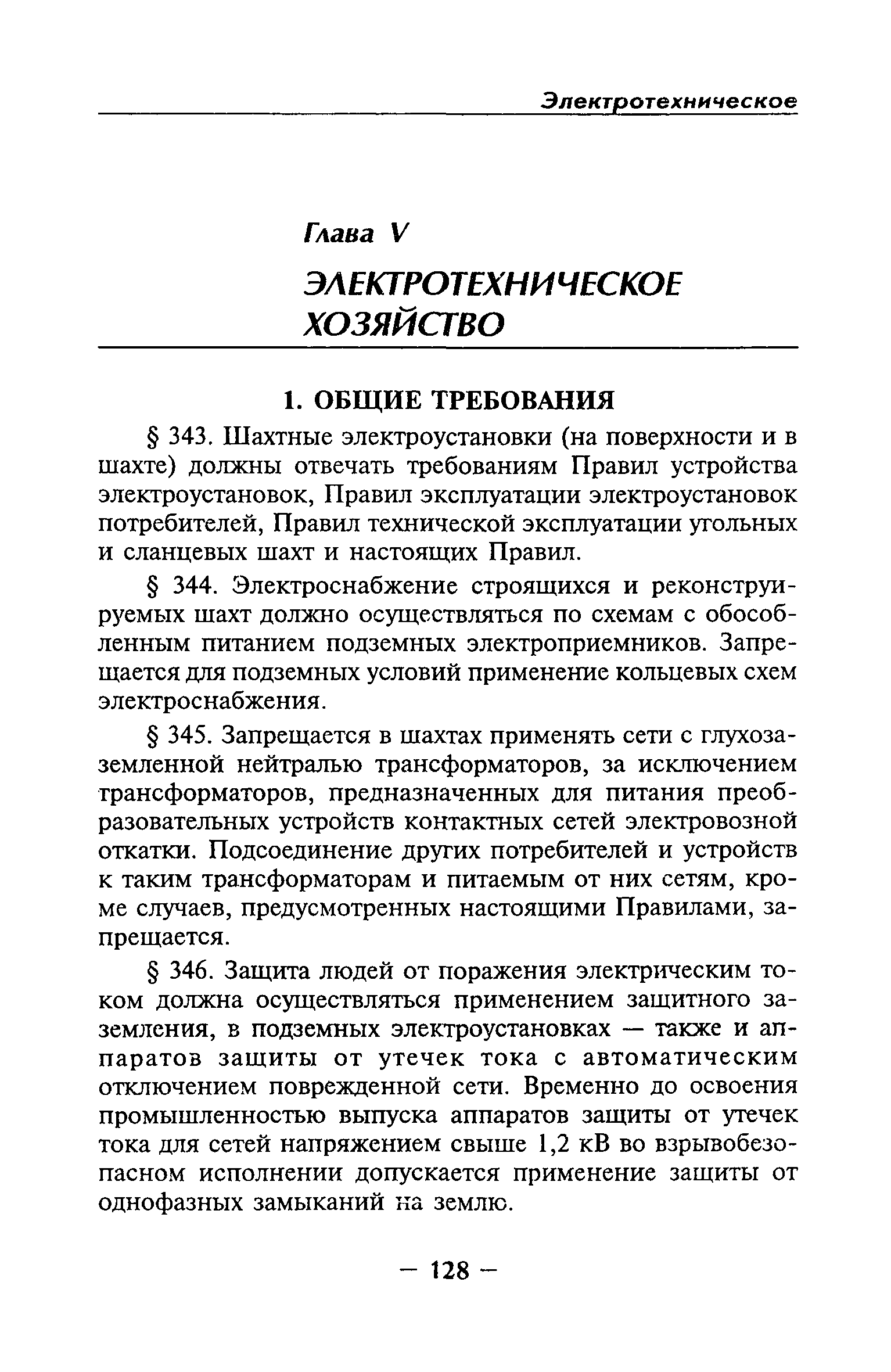 Электротехническое

Глава V

ЭЛЕКТРОТЕХНИЧЕСКОЕ ХОЗЯЙСТВО

1. ОБЩИЕ ТРЕБОВАНИЯ

§ 343. Шахтные электроустановки (на поверхности и в шахте) должны отвечать требованиям Правил устройства электроустановок, Правил эксплуатации электроустановок потребителей, Правил технической эксплуатации угольных и сланцевых шахт и настоящих Правил.

§ 344. Электроснабжение строящихся и реконструируемых шахт должно осуществляться по схемам с обособленным питанием подземных электроприемников. Запрещается для подземных условий применение кольцевых схем электроснабжения.

§ 345. Запрещается в шахтах применять сети с глухозаземленной нейтралью трансформаторов, за исключением трансформаторов, предназначенных для питания преобразовательных устройств контактных сетей электровозной откатки. Подсоединение других потребителей и устройств к таким трансформаторам и питаемым от них сетям, кроме случаев, предусмотренных настоящими Правилами, запрещается.

§ 346. Защита людей от поражения электрическим током должна осуществляться применением защитного заземления, в подземных электроустановках — также и аппаратов защиты от утечек тока с автоматическим отключением поврежденной сети. Временно до освоения промышленностью выпуска аппаратов защиты от утечек тока для сетей напряжением свыше 1,2 кВ во взрывобезопасном исполнении допускается применение защиты от однофазных замыканий на землю.

— 128 —